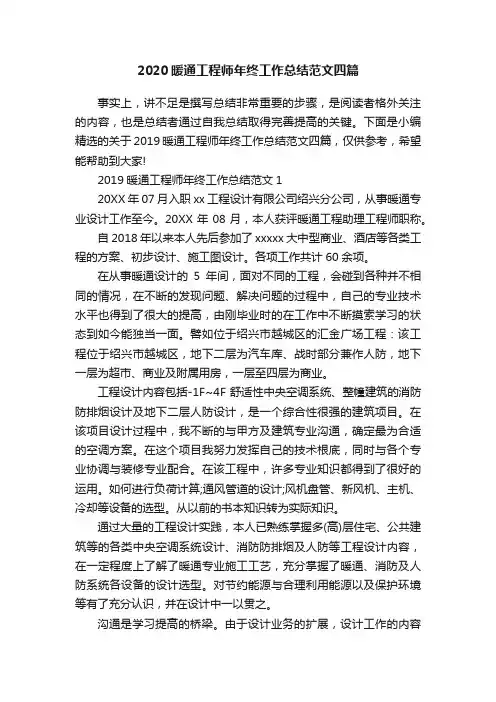 2020 暖通工程师年终工作总结范文四篇

事实上，讲不足是撰写总结非常重要的步骤，是阅读者格外关注的内容，也是总结者通过自我总结取得完善提高的关键。下面是小编精选的关于 2019 暖通工程师年终工作总结范文四篇，仅供参考，希望能帮助到大家!

2019 暖通工程师年终工作总结范文 1

20XX 年 07 月入职 xx 工程设计有限公司绍兴分公司，从事暖通专业设计工作至今。20XX 年 08 月，本人获评暖通工程助理工程师职称。

自 2018 年以来本人先后参加了 xxxxx 大中型商业、酒店等各类工程的方案、初步设计、施工图设计。各项工作共计 60 余项。

在从事暖通设计的 5 年间，面对不同的工程，会碰到各种并不相同的情况，在不断的发现问题、解决问题的过程中，自己的专业技术水平也得到了很大的提高，由刚毕业时的在工作中不断摸索学习的状态到如今能独当一面。譬如位于绍兴市越城区的汇金广场工程：该工程位于绍兴市越城区，地下二层为汽车库、战时部分兼作人防，地下一层为超市、商业及附属用房，一层至四层为商业。

工程设计内容包括-1F~4F 舒适性中央空调系统、整幢建筑的消防防排烟设计及地下二层人防设计，是一个综合性很强的建筑项目。在该项目设计过程中，我不断的与甲方及建筑专业沟通，确定最为合适的空调方案。在这个项目我努力发挥自己的技术根底，同时与各个专业协调与装修专业配合。在该工程中，许多专业知识都得到了很好的运用。如何进行负荷计算;通风管道的设计;风机盘管、新风机、主机、冷却等设备的选型。从以前的书本知识转为实际知识。

通过大量的工程设计实践，本人已熟练掌握多(高)层住宅、公共建筑等的各类中央空调系统设计、消防防排烟及人防等工程设计内容，在一定程度上了解了暖通专业施工工艺，充分掌握了暖通、消防及人防系统各设备的设计选型。对节约能源与合理利用能源以及保护环境等有了充分认识，并在设计中一以贯之。

沟通是学习提高的桥梁。由于设计业务的扩展，设计工作的内容